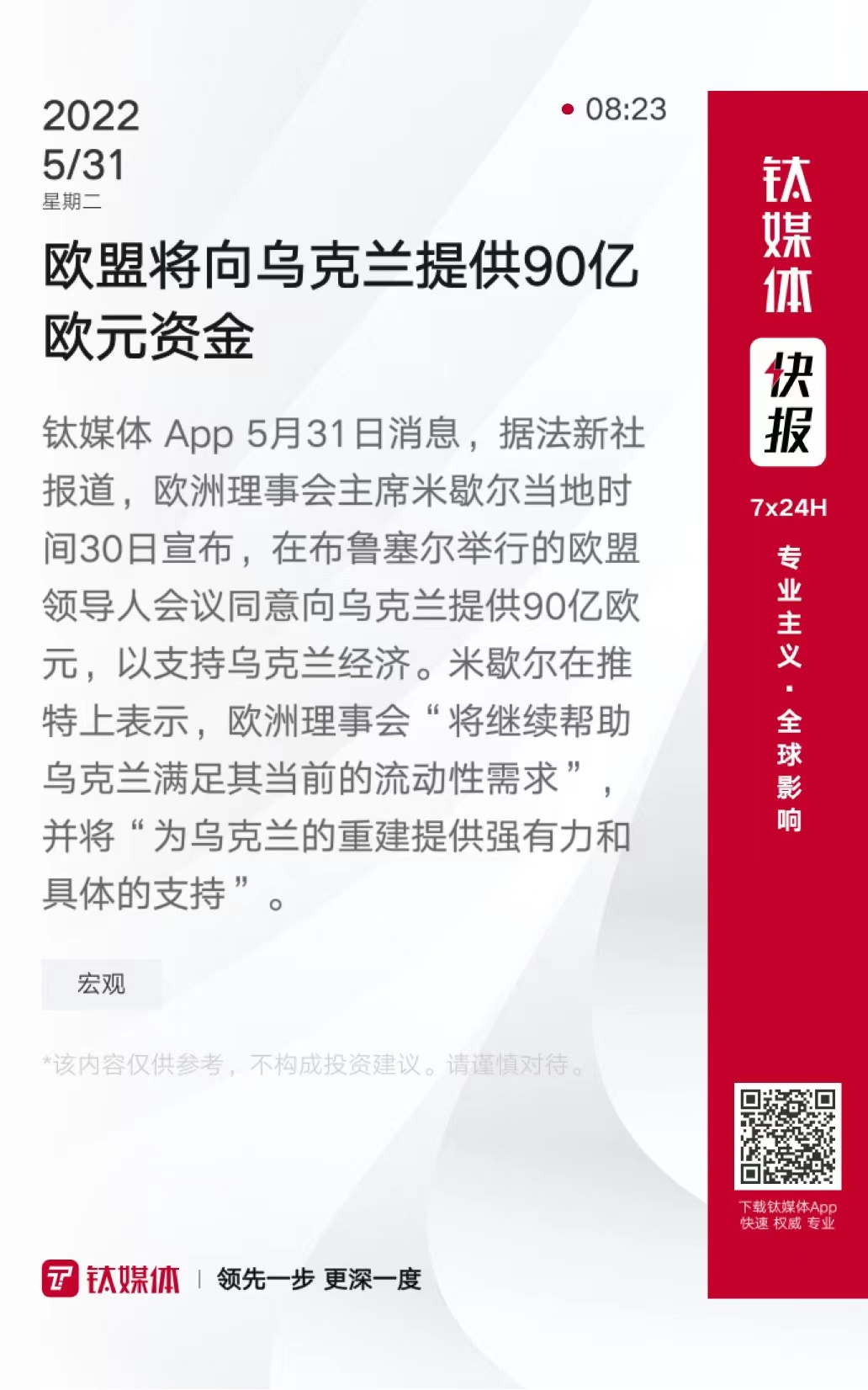 2022
5/31
星期二

08:23

欧盟将向乌克兰提供90亿欧元资金

钛媒体 App 5月31日消息，据法新社报道，欧洲理事会主席米歇尔当地时间30日宣布，在布鲁塞尔举行的欧盟领导人会议同意向乌克兰提供90亿欧元，以支持乌克兰经济。米歇尔在推特上表示，欧洲理事会“将继续帮助乌克兰满足其当前的流动性需求”，并将“为乌克兰的重建提供强有力和具体的支持”。

宏观

*该内容仅供参考，不构成投资建议。请谨慎对待。

钛媒体 | 领先一步 更深一度

钛媒体
快报
7x24H
专业主义·全球影响

下载钛媒体App
快速 权威 专业